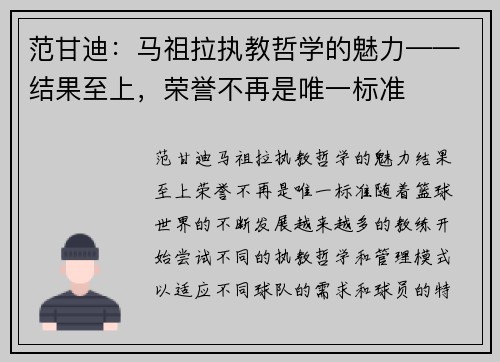 范甘迪：马祖拉执教哲学的魅力——结果至上，荣誉不再是唯一标准

范甘迪马祖拉执教哲学的魅力结果至上荣誉不再是唯一标准随着篮球世界的不断发展越来越多的教练开始尝试不同的执教哲学和管理模式以适应不同球队的需求和球员的特